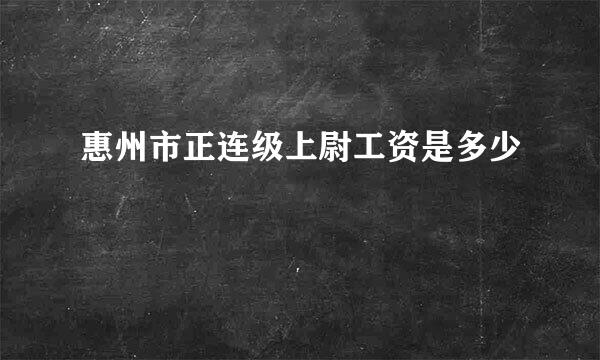 惠州市正连级上尉工资是多少